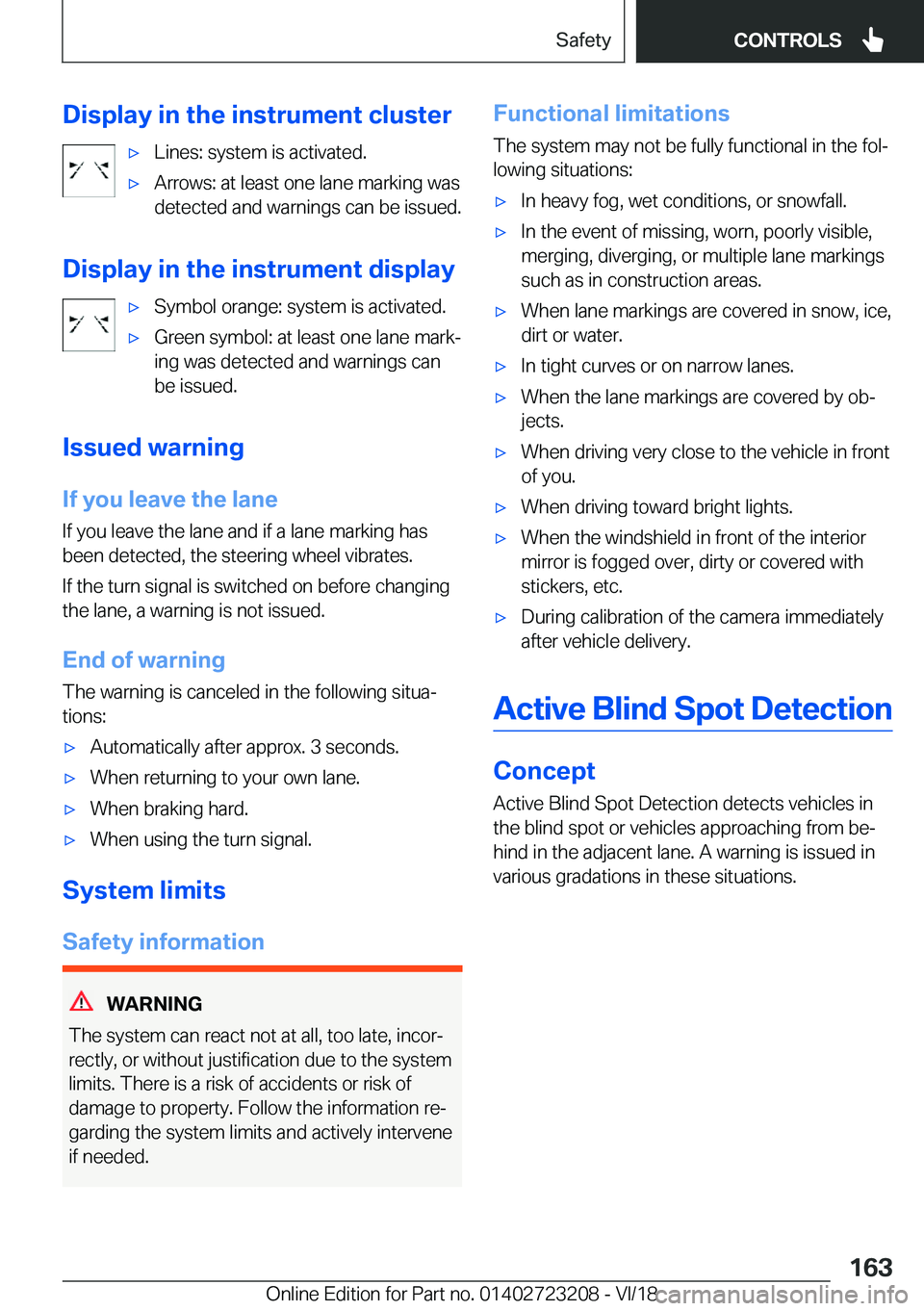 Safety

CONTROLS

Display in the instrument cluster

▷ Lines: system is activated.

▷ Arrows: at least one lane marking was detected and warnings can be issued.

Display in the instrument display

▷ Symbol orange: system is activated.

▷ Green symbol: at least one lane marking was detected and warnings can be issued.

Issued warning

If you leave the lane

If you leave the lane and if a lane marking has been detected, the steering wheel vibrates.

If the turn signal is switched on before changing the lane, a warning is not issued.

End of warning

The warning is canceled in the following situations:

▷ Automatically after approx. 3 seconds.

▷ When returning to your own lane.

▷ When braking hard.

▷ When using the turn signal.

System limits

Safety information

WARNING

The system can react not at all, too late, incorrectly, or without justification due to the system limits. There is a risk of accidents or risk of damage to property. Follow the information regarding the system limits and actively intervene if needed.

Functional limitations

The system may not be fully functional in the following situations:

▷ In heavy fog, wet conditions, or snowfall.

▷ In the event of missing, worn, poorly visible, merging, diverging, or multiple lane markings such as in construction areas.

▷ When lane markings are covered in snow, ice, dirt or water.

▷ In tight curves or on narrow lanes.

▷ When the lane markings are covered by objects.

▷ When driving very close to the vehicle in front of you.

▷ When driving toward bright lights.

▷ When the windshield in front of the interior mirror is fogged over, dirty or covered with stickers, etc.

▷ During calibration of the camera immediately after vehicle delivery.

Active Blind Spot Detection

Concept

Active Blind Spot Detection detects vehicles in the blind spot or vehicles approaching from behind in the adjacent lane. A warning is issued in various gradations in these situations.

163

Online Edition for Part no. 01402723208 - VI/18 carmanualsonline.info